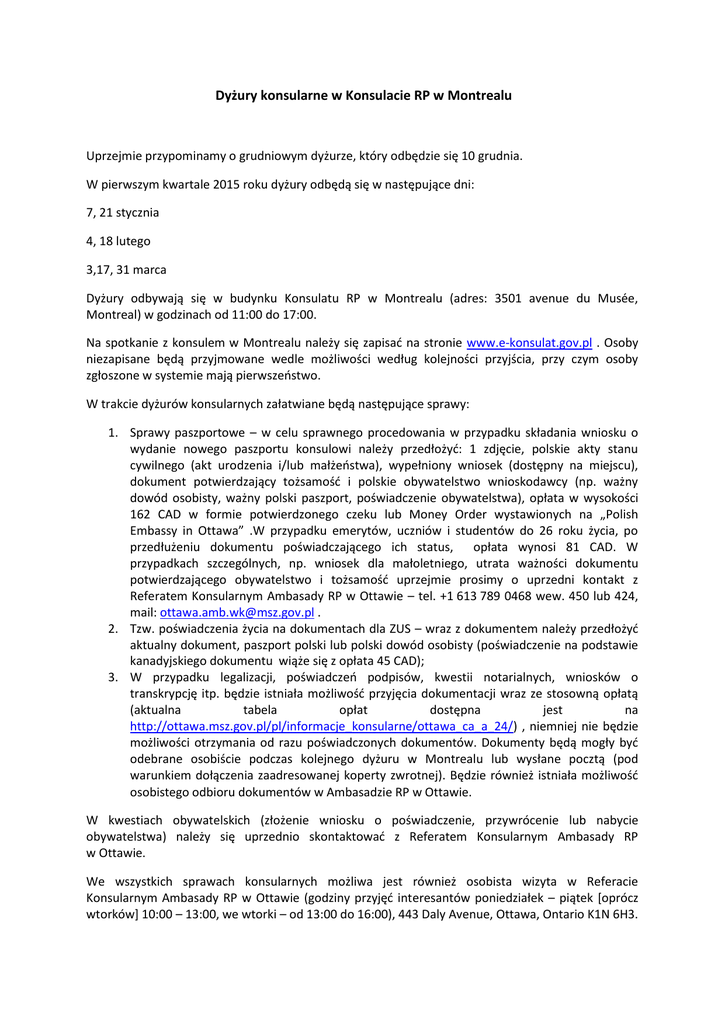 Dyżury konsularne w Konsulacie RP w Montrealu

Uprzejmie przypominamy o grudniowym dyżurze, który odbędzie się 10 grudnia.

W pierwszym kwartale 2015 roku dyżury odbędą się w następujące dni:

7, 21 stycznia

4, 18 lutego

3,17, 31 marca

Dyżury odbywają się w budynku Konsulatu RP w Montrealu (adres: 3501 avenue du Musée, Montreal) w godzinach od 11:00 do 17:00.

Na spotkanie z konsulem w Montrealu należy się zapisać na stronie www.e-konsulat.gov.pl . Osoby niezapisane będą przyjmowane wedle możliwości według kolejności przyjścia, przy czym osoby zgłoszone w systemie mają pierwszeństwo.

W trakcie dyżurów konsularnych załatwiane będą następujące sprawy:

1. Sprawy paszportowe – w celu sprawnego procedowania w przypadku składania wniosku o wydanie nowego paszportu konsulowi należy przedłożyć: 1 zdjęcie, polskie akty stanu cywilnego (akt urodzenia i/lub małżeństwa), wypełniony wniosek (dostępny na miejscu), dokument potwierdzający tożsamość i polskie obywatelstwo wnioskodawcy (np. ważny dowód osobisty, ważny polski paszport, poświadczenie obywatelstwa), opłata w wysokości 162 CAD w formie potwierdzonego czeku lub Money Order wystawionych na „Polish Embassy in Ottawa" .W przypadku emerytów, uczniów i studentów do 26 roku życia, po przedłużeniu dokumentu poświadczającego ich status, opłata wynosi 81 CAD. W przypadkach szczególnych, np. wniosek dla małoletniego, utrata ważności dokumentu potwierdzającego obywatelstwo i tożsamość uprzejmie prosimy o uprzedni kontakt z Referatem Konsularnym Ambasady RP w Ottawie – tel. +1 613 789 0468 wew. 450 lub 424, mail: ottawa.amb.wk@msz.gov.pl .
2. Tzw. poświadczenia życia na dokumentach dla ZUS – wraz z dokumentem należy przedłożyć aktualny dokument, paszport polski lub polski dowód osobisty (poświadczenie na podstawie kanadyjskiego dokumentu wiąże się z opłata 45 CAD);
3. W przypadku legalizacji, poświadczeń podpisów, kwestii notarialnych, wniosków o transkrypcję itp. będzie istniała możliwość przyjęcia dokumentacji wraz ze stosowną opłatą (aktualna tabela opłat dostępna jest na http://ottawa.msz.gov.pl/pl/informacje_konsularne/ottawa_ca_a_24/) , niemniej nie będzie możliwości otrzymania od razu poświadczonych dokumentów. Dokumenty będą mogły być odebrane osobiście podczas kolejnego dyżuru w Montrealu lub wysłane pocztą (pod warunkiem dołączenia zaadresowanej koperty zwrotnej). Będzie również istniała możliwość osobistego odbioru dokumentów w Ambasadzie RP w Ottawie.

W kwestiach obywatelskich (złożenie wniosku o poświadczenie, przywrócenie lub nabycie obywatelstwa) należy się uprzednio skontaktować z Referatem Konsularnym Ambasady RP w Ottawie.

We wszystkich sprawach konsularnych możliwa jest również osobista wizyta w Referacie Konsularnym Ambasady RP w Ottawie (godziny przyjęć interesantów poniedziałek – piątek [oprócz wtorków] 10:00 – 13:00, we wtorki – od 13:00 do 16:00), 443 Daly Avenue, Ottawa, Ontario K1N 6H3.